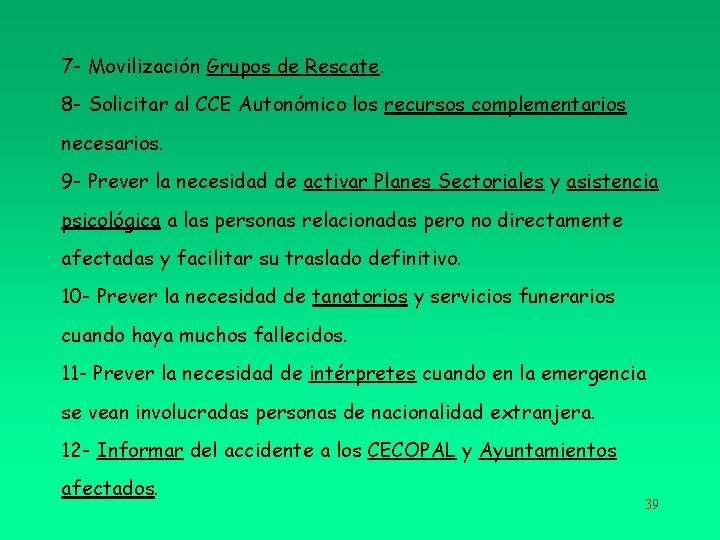 7- Movilización Grupos de Rescate.

8- Solicitar al CCE Autonómico los recursos complementarios necesarios.

9- Prever la necesidad de activar Planes Sectoriales y asistencia psicológica a las personas relacionadas pero no directamente afectadas y facilitar su traslado definitivo.

10- Prever la necesidad de tanatorios y servicios funerarios cuando haya muchos fallecidos.

11- Prever la necesidad de intérpretes cuando en la emergencia se vean involucradas personas de nacionalidad extranjera.

12- Informar del accidente a los CECOPAL y Ayuntamientos afectados.

39